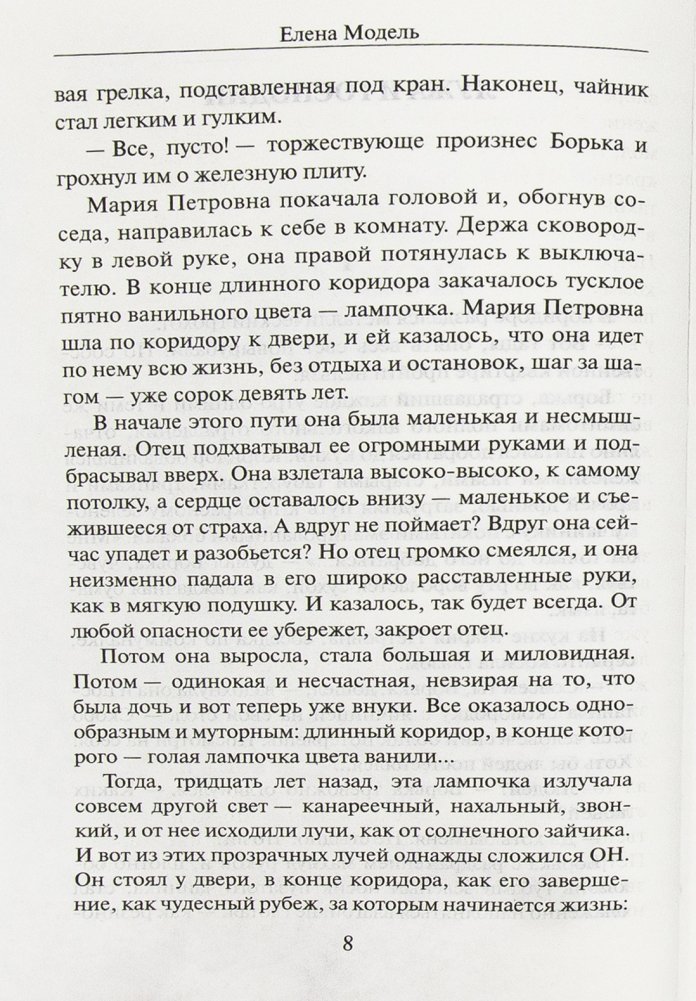 Елена Модель

вая грелка, подставленная под кран. Наконец, чайник стал легким и гулким.

— Все, пусто! — торжествующе произнес Борька и грохнул им о железную плиту.

Мария Петровна покачала головой и, обогнув соседа, направилась к себе в комнату. Держа сковородку в левой руке, она правой потянулась к выключателю. В конце длинного коридора закачалось тусклое пятно ванильного цвета — лампочка. Мария Петровна шла по коридору к двери, и ей казалось, что она идет по нему всю жизнь, без отдыха и остановок, шаг за шагом — уже сорок девять лет.

В начале этого пути она была маленькая и несмышленая. Отец подхватывал ее огромными руками и подбрасывал вверх. Она взлетала высоко-высоко, к самому потолку, а сердце оставалось внизу — маленькое и съежившееся от страха. А вдруг не поймает? Вдруг она сейчас упадет и разобьется? Но отец громко смеялся, и она неизменно падала в его широко расставленные руки, как в мягкую подушку. И казалось, так будет всегда. От любой опасности ее убережет, закроет отец.

Потом она выросла, стала большая и миловидная. Потом — одинокая и несчастная, невзирая на то, что была дочь и вот теперь уже внуки. Все оказалось однообразным и муторным: длинный коридор, в конце которого — голая лампочка цвета ванили...

Тогда, тридцать лет назад, эта лампочка излучала совсем другой свет — канареечный, нахальный, звонкий, и от нее исходили лучи, как от солнечного зайчика. И вот из этих прозрачных лучей однажды сложился ОН. Он стоял у двери, в конце коридора, как его завершение, как чудесный рубеж, за которым начинается жизнь:

8